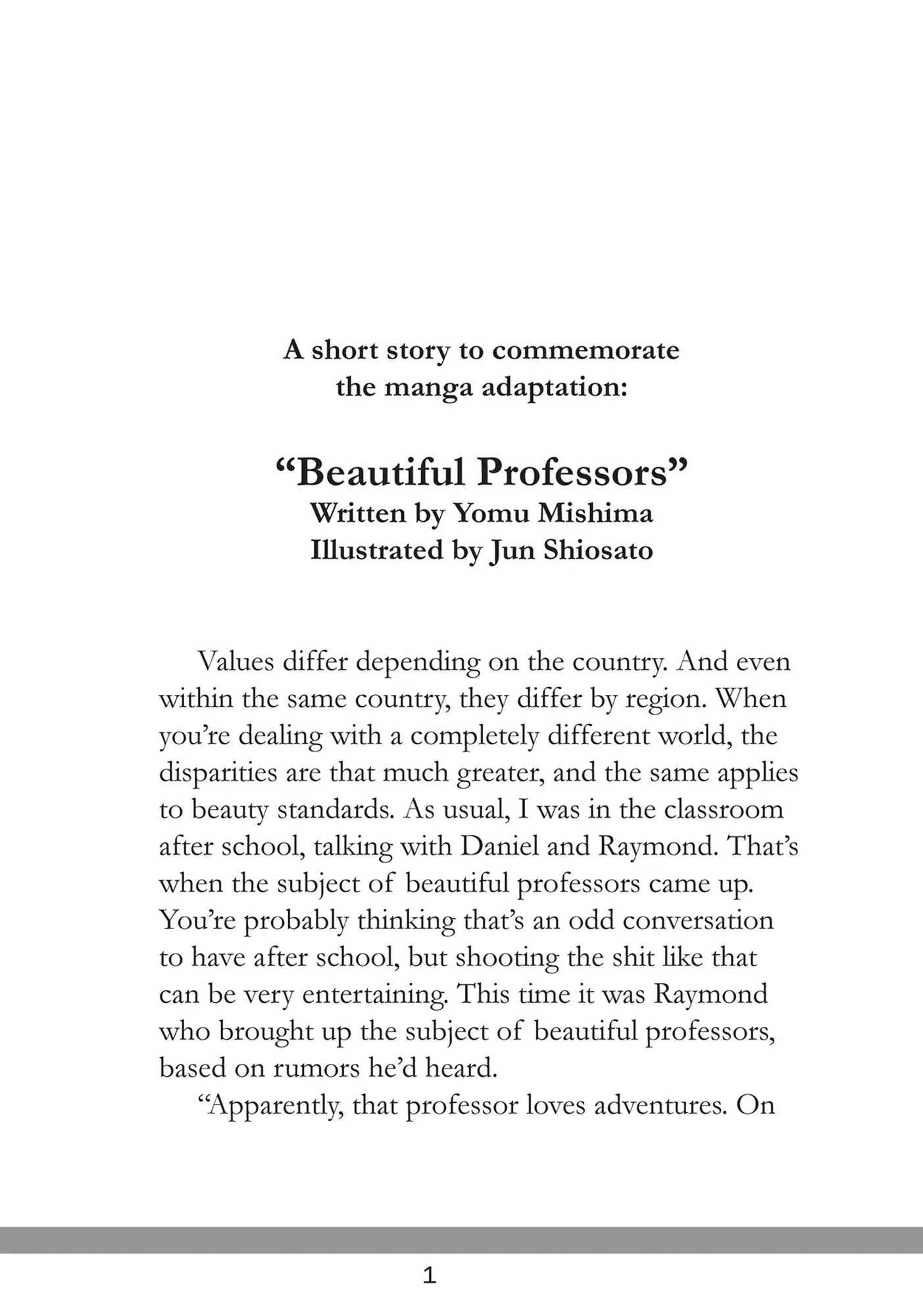 A short story to commemorate the manga adaptation:

“Beautiful Professors”
Written by Yomu Mishima
Illustrated by Jun Shiosato

Values differ depending on the country. And even within the same country, they differ by region. When you’re dealing with a completely different world, the disparities are that much greater, and the same applies to beauty standards. As usual, I was in the classroom after school, talking with Daniel and Raymond. That’s when the subject of beautiful professors came up. You’re probably thinking that’s an odd conversation to have after school, but shooting the shit like that can be very entertaining. This time it was Raymond who brought up the subject of beautiful professors, based on rumors he’d heard.

“Apparently, that professor loves adventures. On

1